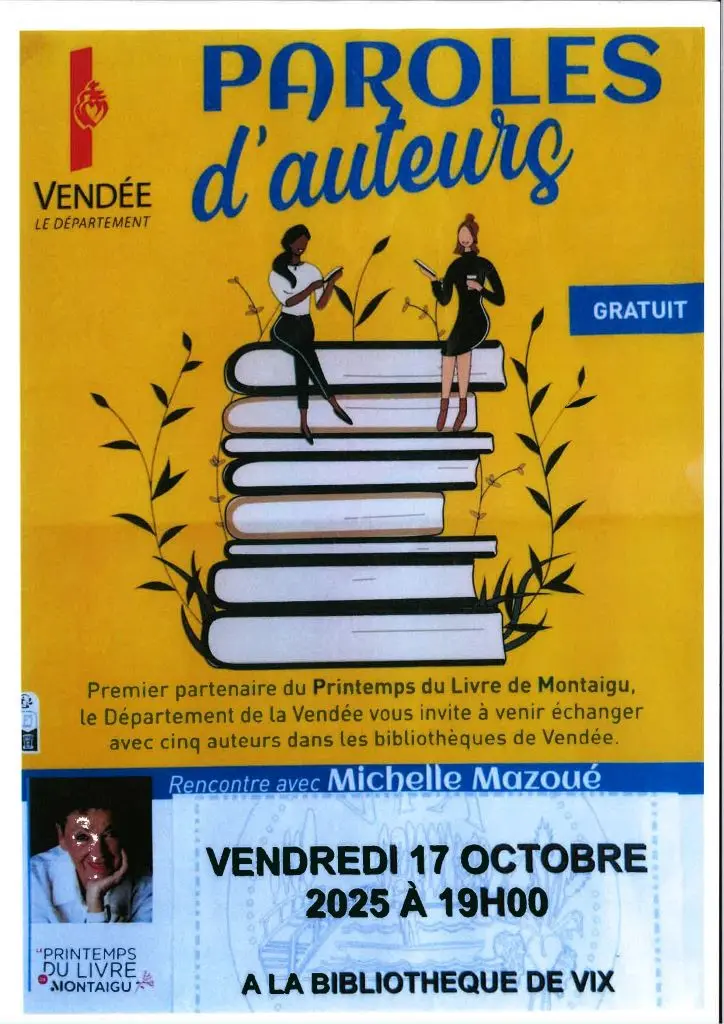 VENDÉE
LE DÉPARTEMENT

PAROLES
d'auteurs

GRATUIT

Premier partenaire du Printemps du Livre de Montaigu, le Département de la Vendée vous invite à venir échanger avec cinq auteurs dans les bibliothèques de Vendée.

Rencontre avec Michelle Mazoué

VENDREDI 17 OCTOBRE 2025 À 19H00

A LA BIBLIOTHEQUE DE VIX

PRINTEMPS DU LIVRE MONTAIGU